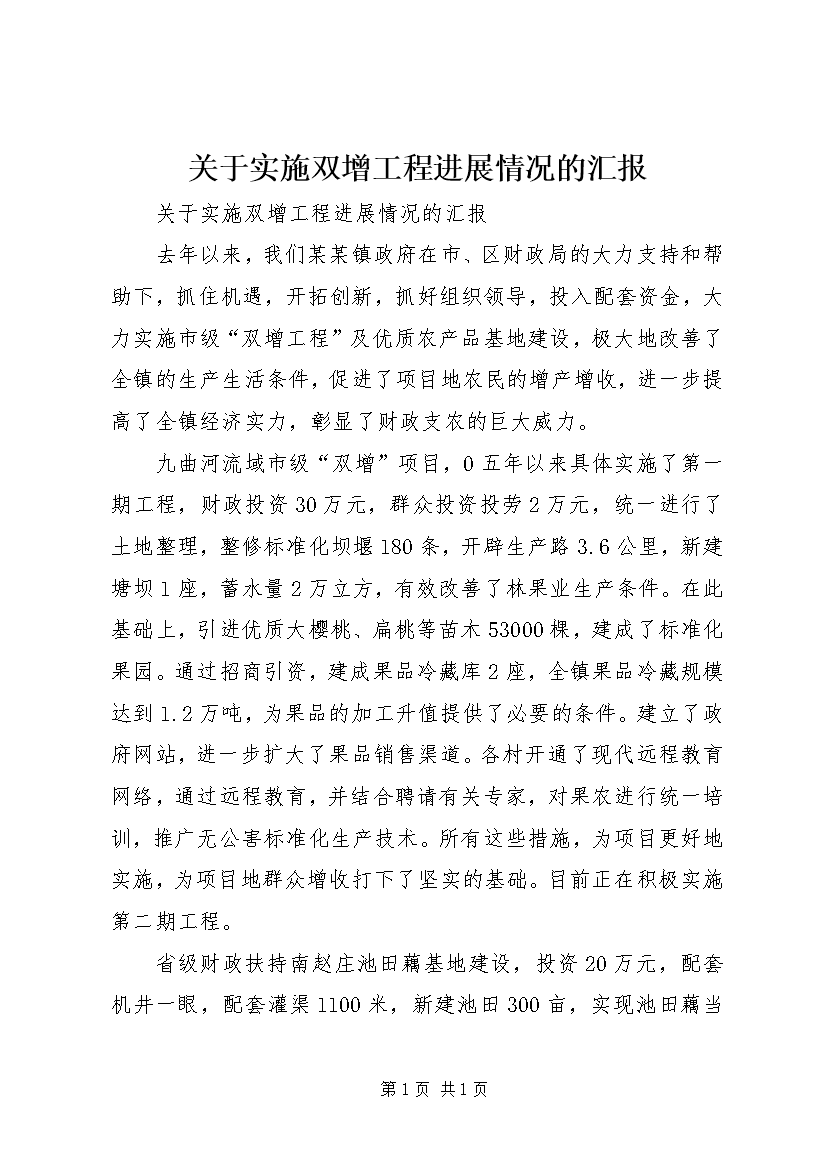 关于实施双增工程进展情况的汇报

关于实施双增工程进展情况的汇报

去年以来，我们某某镇政府在市、区财政局的大力支持和帮助下，抓住机遇，开拓创新，抓好组织领导，投入配套资金，大力实施市级“双增工程”及优质农产品基地建设，极大地改善了全镇的生产生活条件，促进了项目地农民的增产增收，进一步提高了全镇经济实力，彰显了财政支农的巨大威力。

九曲河流域市级“双增”项目，0五年以来具体实施了第一期工程，财政投资30万元，群众投资投劳2万元，统一进行了土地整理，整修标准化坝堰180条，开辟生产路3.6公里，新建塘坝1座，蓄水量2万立方，有效改善了林果业生产条件。在此基础上，引进优质大樱桃、扁桃等苗木53000棵，建成了标准化果园。通过招商引资，建成果品冷藏库2座，全镇果品冷藏规模达到1.2万吨，为果品的加工升值提供了必要的条件。建立了政府网站，进一步扩大了果品销售渠道。各村开通了现代远程教育网络，通过远程教育，并结合聘请有关专家，对果农进行统一培训，推广无公害标准化生产技术。所有这些措施，为项目更好地实施，为项目地群众增收打下了坚实的基础。目前正在积极实施第二期工程。

省级财政扶持南赵庄池田藕基地建设，投资20万元，配套机井一眼，配套灌渠1100米，新建池田300亩，实现池田藕当

第1页 共1页